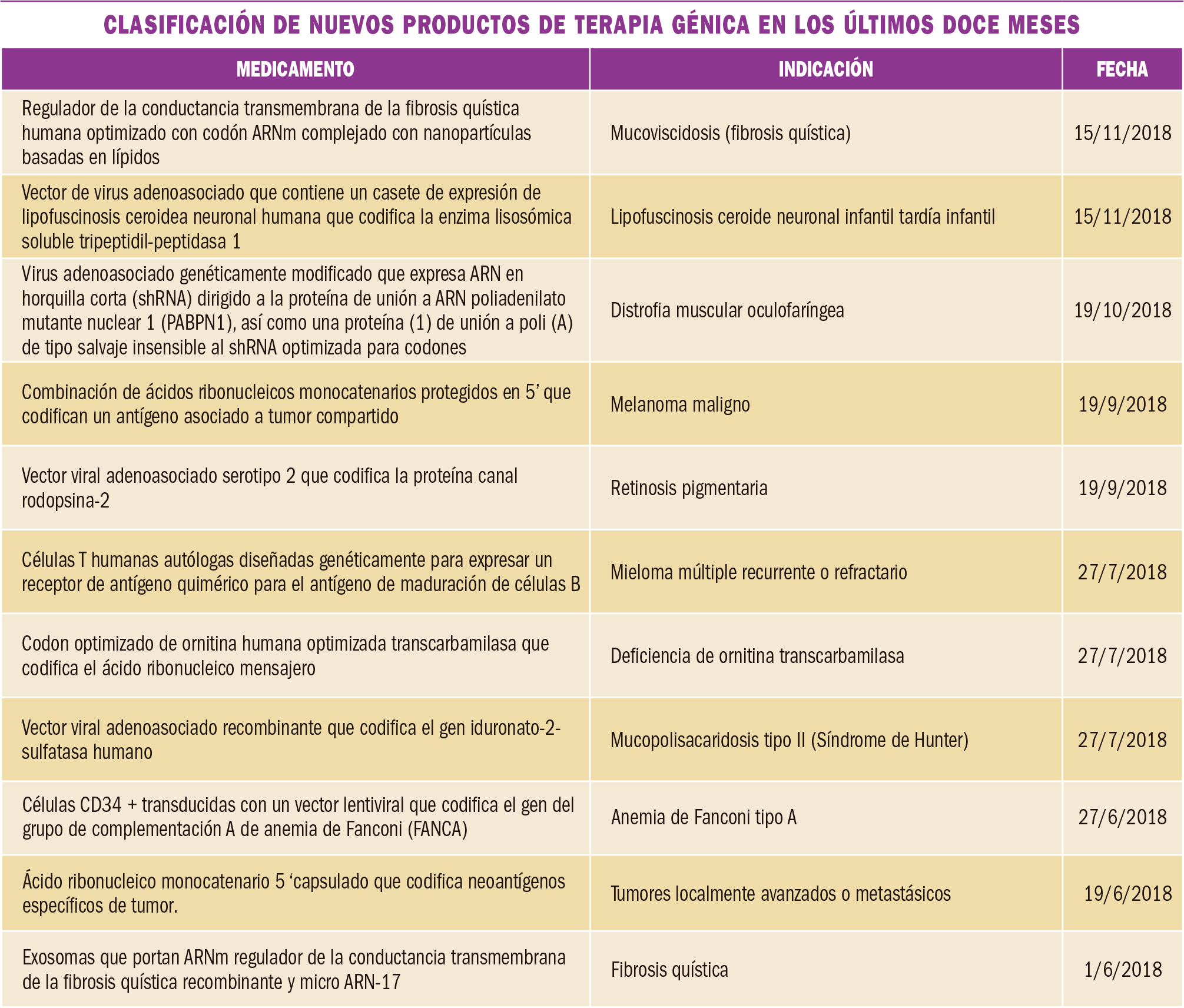 CLASIFICACIÓN DE NUEVOS PRODUCTOS DE TERAPIA GÉNICA EN LOS ÚLTIMOS DOCE MESES

| MEDICAMENTO | INDICACIÓN | FECHA |
|---|---|---|
| Regulador de la conductancia transmembrana de la fibrosis quística humana optimizado con codón ARNm complejado con nanopartículas basadas en lípidos | Mucoviscidosis (fibrosis quística) | 15/11/2018 |
| Vector de virus adenoasociado que contiene un casete de expresión de lipofuscinosis ceroidea neuronal humana que codifica la enzima lisosómica soluble tripeptidil-peptidasa 1 | Lipofuscinosis ceroide neuronal infantil tardía infantil | 15/11/2018 |
| Virus adenoasociado genéticamente modificado que expresa ARN en horquilla corta (shRNA) dirigido a la proteína de unión a ARN poliadenilato mutante nuclear 1 (PABPN1), así como una proteína (1) de unión a poli (A) de tipo salvaje insensible al shRNA optimizada para codones | Distrofia muscular oculofaríngea | 19/10/2018 |
| Combinación de ácidos ribonucleicos monocatenarios protegidos en 5' que codifican un antígeno asociado a tumor compartido | Melanoma maligno | 19/9/2018 |
| Vector viral adenoasociado serotipo 2 que codifica la proteína canal rodopsina-2 | Retinosis pigmentaria | 19/9/2018 |
| Células T humanas autólogas diseñadas genéticamente para expresar un receptor de antígeno quimérico para el antígeno de maduración de células B | Mieloma múltiple recurrente o refractario | 27/7/2018 |
| Codon optimizado de ornitina humana optimizada transcarbamilasa que codifica el ácido ribonucleico mensajero | Deficiencia de ornitina transcarbamilasa | 27/7/2018 |
| Vector viral adenoasociado recombinante que codifica el gen iduronato-2-sulfatasa humano | Mucopolisacaridosis tipo II (Síndrome de Hunter) | 27/7/2018 |
| Células CD34 + transducidas con un vector lentiviral que codifica el gen del grupo de complementación A de anemia de Fanconi (FANCA) | Anemia de Fanconi tipo A | 27/6/2018 |
| Ácido ribonucleico monocatenario 5 'capsulado que codifica neoantígenos específicos de tumor. | Tumores localmente avanzados o metastásicos | 19/6/2018 |
| Exosomas que portan ARNm regulador de la conductancia transmembrana de la fibrosis quística recombinante y micro ARN-17 | Fibrosis quística | 1/6/2018 |